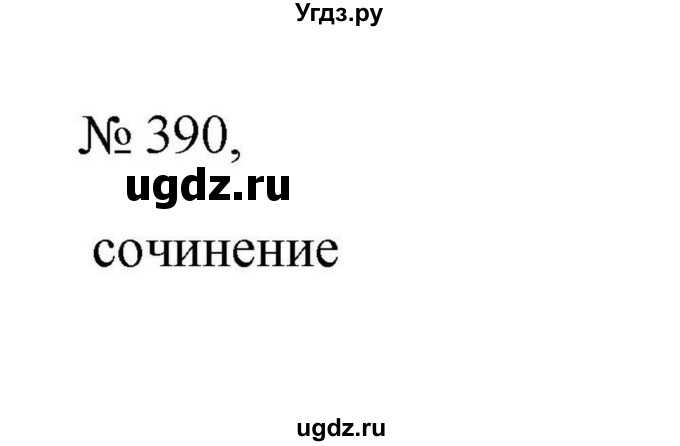 Угдз.ру

№ 390,
ugdz.ru
сочинение

ugdz.ru